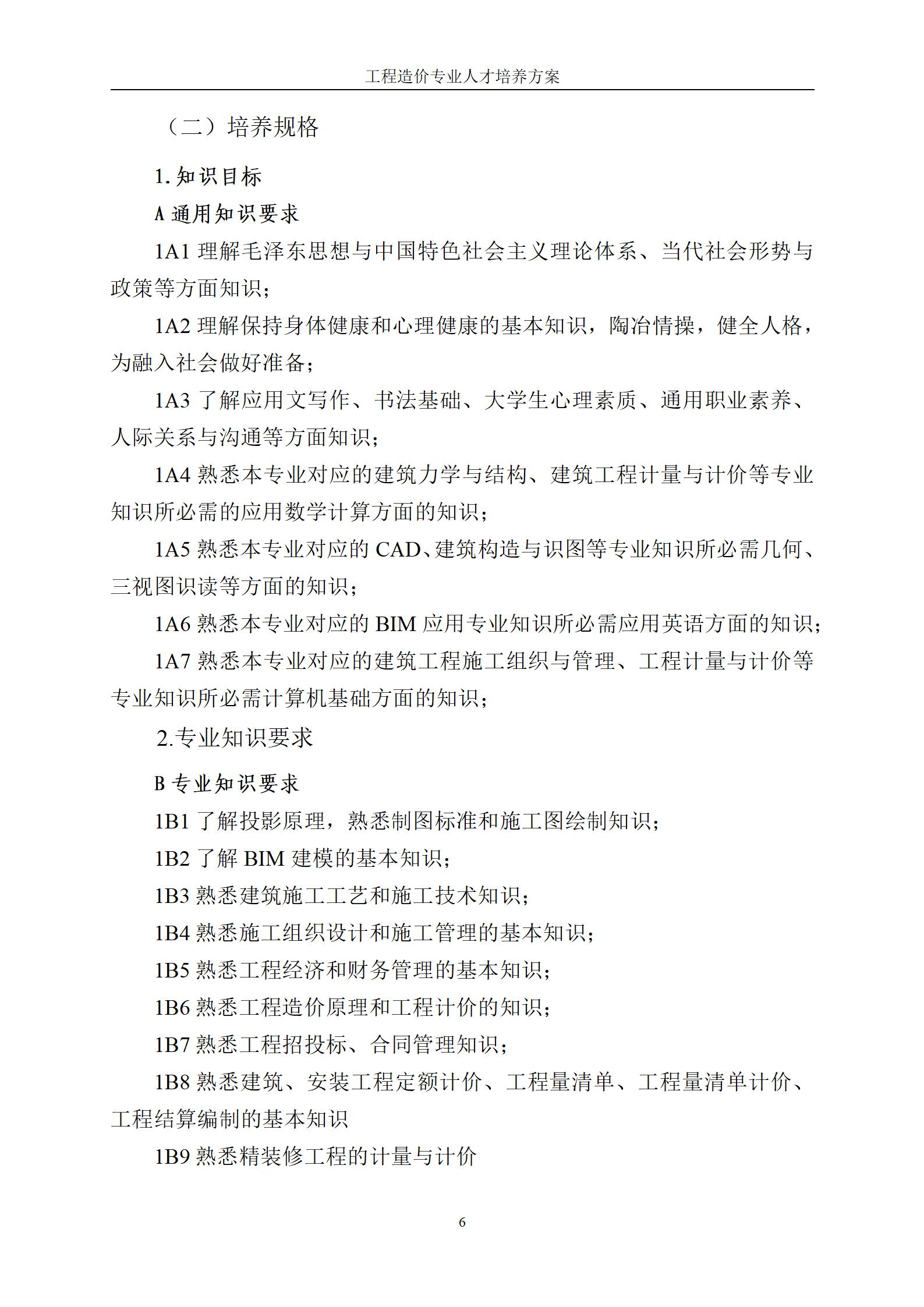 工程造价专业人才培养方案

（二）培养规格

1.知识目标

A 通用知识要求

1A1 理解毛泽东思想与中国特色社会主义理论体系、当代社会形势与政策等方面知识；

1A2 理解保持身体健康和心理健康的基本知识，陶冶情操，健全人格，为融入社会做好准备；

1A3 了解应用文写作、书法基础、大学生心理素质、通用职业素养、人际关系与沟通等方面知识；

1A4 熟悉本专业对应的建筑力学与结构、建筑工程计量与计价等专业知识所必需的应用数学计算方面的知识；

1A5 熟悉本专业对应的 CAD、建筑构造与识图等专业知识所必需几何、三视图识读等方面的知识；

1A6 熟悉本专业对应的 BIM 应用专业知识所必需应用英语方面的知识；

1A7 熟悉本专业对应的建筑工程施工组织与管理、工程计量与计价等专业知识所必需计算机基础方面的知识；

2.专业知识要求

B 专业知识要求

1B1 了解投影原理，熟悉制图标准和施工图绘制知识；

1B2 了解 BIM 建模的基本知识；

1B3 熟悉建筑施工工艺和施工技术知识；

1B4 熟悉施工组织设计和施工管理的基本知识；

1B5 熟悉工程经济和财务管理的基本知识；

1B6 熟悉工程造价原理和工程计价的知识；

1B7 熟悉工程招投标、合同管理知识；

1B8 熟悉建筑、安装工程定额计价、工程量清单、工程量清单计价、工程结算编制的基本知识

1B9 熟悉精装修工程的计量与计价

6